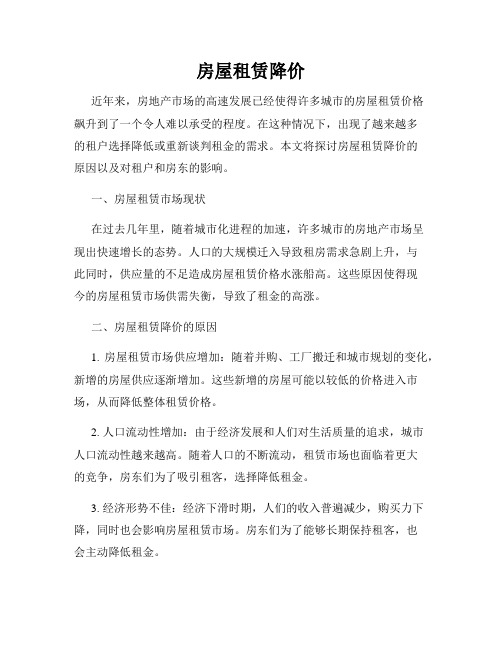 房屋租赁降价

近年来，房地产市场的高速发展已经使得许多城市的房屋租赁价格飙升到了一个令人难以承受的程度。在这种情况下，出现了越来越多的租户选择降低或重新谈判租金的需求。本文将探讨房屋租赁降价的原因以及对租户和房东的影响。

一、房屋租赁市场现状

在过去几年里，随着城市化进程的加速，许多城市的房地产市场呈现出快速增长的态势。人口的大规模迁入导致租房需求急剧上升，与此同时，供应量的不足造成房屋租赁价格水涨船高。这些原因使得现今的房屋租赁市场供需失衡，导致了租金的高涨。

二、房屋租赁降价的原因

1. 房屋租赁市场供应增加：随着并购、工厂搬迁和城市规划的变化，新增的房屋供应逐渐增加。这些新增的房屋可能以较低的价格进入市场，从而降低整体租赁价格。

2. 人口流动性增加：由于经济发展和人们对生活质量的追求，城市人口流动性越来越高。随着人口的不断流动，租赁市场也面临着更大的竞争，房东们为了吸引租客，选择降低租金。

3. 经济形势不佳：经济下滑时期，人们的收入普遍减少，购买力下降，同时也会影响房屋租赁市场。房东们为了能够长期保持租客，也会主动降低租金。